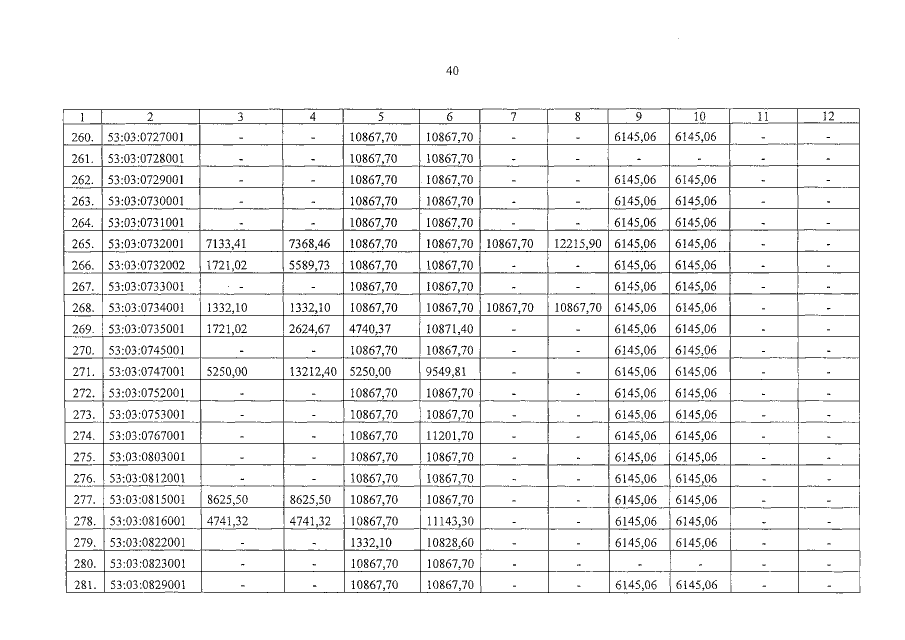 40

| 1 | 2 | 3 | 4 | 5 | 6 | 7 | 8 | 9 | 10 | 11 | 12 |
|---|---|---|---|---|---|---|---|---|---|---|---|
| 260. | 53:03:0727001 | - | - | 10867,70 | 10867,70 | - | - | 6145,06 | 6145,06 | - | - |
| 261. | 53:03:0728001 | - | - | 10867,70 | 10867,70 | - | - | - | - | - | - |
| 262. | 53:03:0729001 | - | - | 10867,70 | 10867,70 | - | - | 6145,06 | 6145,06 | - | - |
| 263. | 53:03:0730001 | - | - | 10867,70 | 10867,70 | - | - | 6145,06 | 6145,06 | - | - |
| 264. | 53:03:0731001 | - | - | 10867,70 | 10867,70 | - | - | 6145,06 | 6145,06 | - | - |
| 265. | 53:03:0732001 | 7133,41 | 7368,46 | 10867,70 | 10867,70 | 10867,70 | 12215,90 | 6145,06 | 6145,06 | - | - |
| 266. | 53:03:0732002 | 1721,02 | 5589,73 | 10867,70 | 10867,70 | - | - | 6145,06 | 6145,06 | - | - |
| 267. | 53:03:0733001 | - | - | 10867,70 | 10867,70 | - | - | 6145,06 | 6145,06 | - | - |
| 268. | 53:03:0734001 | 1332,10 | 1332,10 | 10867,70 | 10867,70 | 10867,70 | 10867,70 | 6145,06 | 6145,06 | - | - |
| 269. | 53:03:0735001 | 1721,02 | 2624,67 | 4740,37 | 10871,40 | - | - | 6145,06 | 6145,06 | - | - |
| 270. | 53:03:0745001 | - | - | 10867,70 | 10867,70 | - | - | 6145,06 | 6145,06 | - | - |
| 271. | 53:03:0747001 | 5250,00 | 13212,40 | 5250,00 | 9549,81 | - | - | 6145,06 | 6145,06 | - | - |
| 272. | 53:03:0752001 | - | - | 10867,70 | 10867,70 | - | - | 6145,06 | 6145,06 | - | - |
| 273. | 53:03:0753001 | - | - | 10867,70 | 10867,70 | - | - | 6145,06 | 6145,06 | - | - |
| 274. | 53:03:0767001 | - | - | 10867,70 | 11201,70 | - | - | 6145,06 | 6145,06 | - | - |
| 275. | 53:03:0803001 | - | - | 10867,70 | 10867,70 | - | - | 6145,06 | 6145,06 | - | - |
| 276. | 53:03:0812001 | - | - | 10867,70 | 10867,70 | - | - | 6145,06 | 6145,06 | - | - |
| 277. | 53:03:0815001 | 8625,50 | 8625,50 | 10867,70 | 10867,70 | - | - | 6145,06 | 6145,06 | - | - |
| 278. | 53:03:0816001 | 4741,32 | 4741,32 | 10867,70 | 11143,30 | - | - | 6145,06 | 6145,06 | - | - |
| 279. | 53:03:0822001 | - | - | 1332,10 | 10828,60 | - | - | 6145,06 | 6145,06 | - | - |
| 280. | 53:03:0823001 | - | - | 10867,70 | 10867,70 | - | - | - | - | - | - |
| 281. | 53:03:0829001 | - | - | 10867,70 | 10867,70 | - | - | 6145,06 | 6145,06 | - | - |